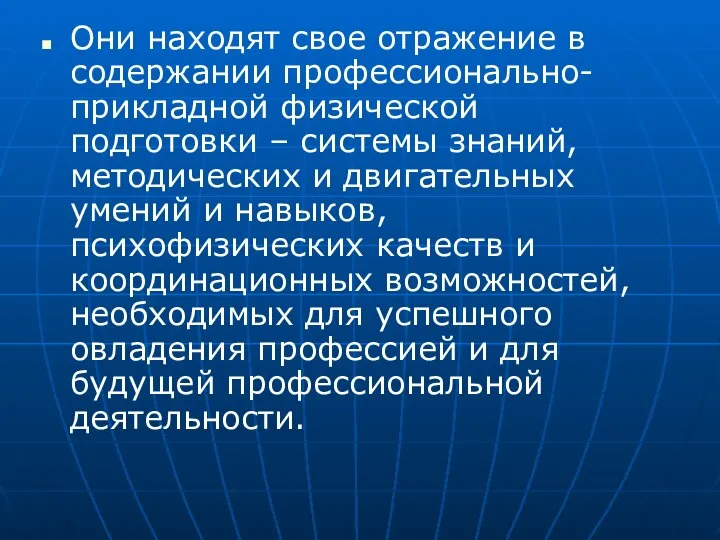 Они находят свое отражение в содержании профессионально-прикладной физической подготовки – системы знаний, методических и двигательных умений и навыков, психофизических качеств и координационных возможностей, необходимых для успешного овладения профессией и для будущей профессиональной деятельности.